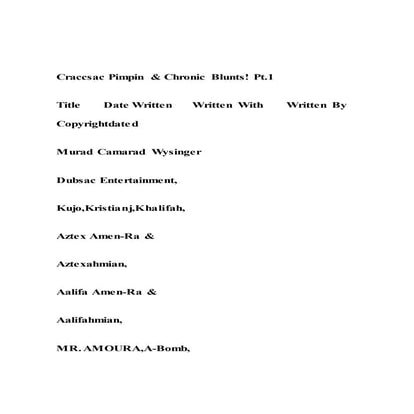 Cracesac Pimpin & Chronic Blunts! Pt.1

Title Date Written Written With Written By Copyrightdated

Murad Camarad Wysinger

Dubsac Entertainment,

Kujo,Kristianj,Khalifah,

Aztex Amen-Ra &

Aztexahmian,

Aalifa Amen-Ra &

Aalifahmian,

MR.AMOURA,A-Bomb,